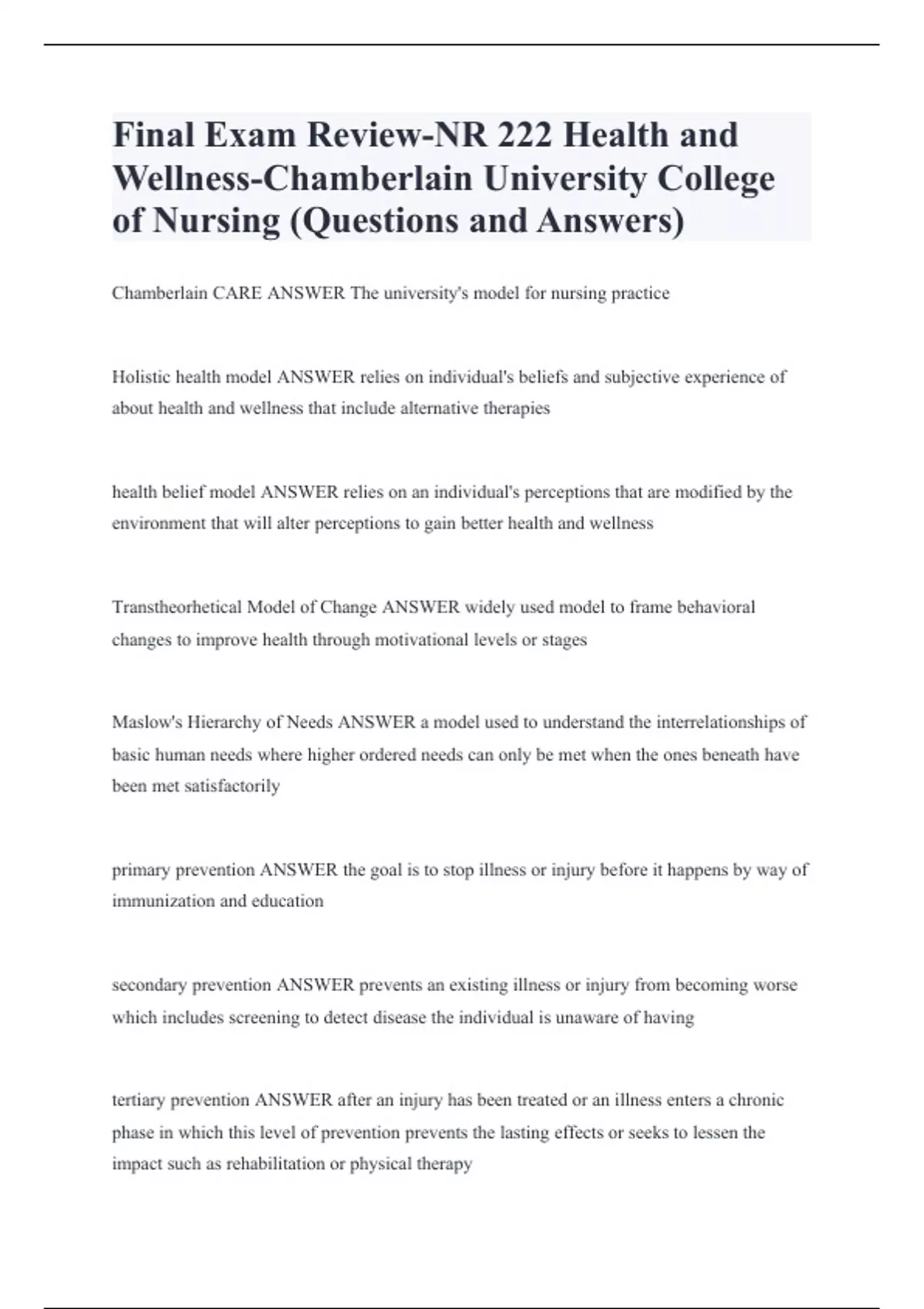 Final Exam Review-NR 222 Health and Wellness-Chamberlain University College of Nursing (Questions and Answers)

Chamberlain CARE ANSWER The university's model for nursing practice

Holistic health model ANSWER relies on individual's beliefs and subjective experience of about health and wellness that include alternative therapies

health belief model ANSWER relies on an individual's perceptions that are modified by the environment that will alter perceptions to gain better health and wellness

Transtheorhetical Model of Change ANSWER widely used model to frame behavioral changes to improve health through motivational levels or stages

Maslow's Hierarchy of Needs ANSWER a model used to understand the interrelationships of basic human needs where higher ordered needs can only be met when the ones beneath have been met satisfactorily

primary prevention ANSWER the goal is to stop illness or injury before it happens by way of immunization and education

secondary prevention ANSWER prevents an existing illness or injury from becoming worse which includes screening to detect disease the individual is unaware of having

tertiary prevention ANSWER after an injury has been treated or an illness enters a chronic phase in which this level of prevention prevents the lasting effects or seeks to lessen the impact such as rehabilitation or physical therapy